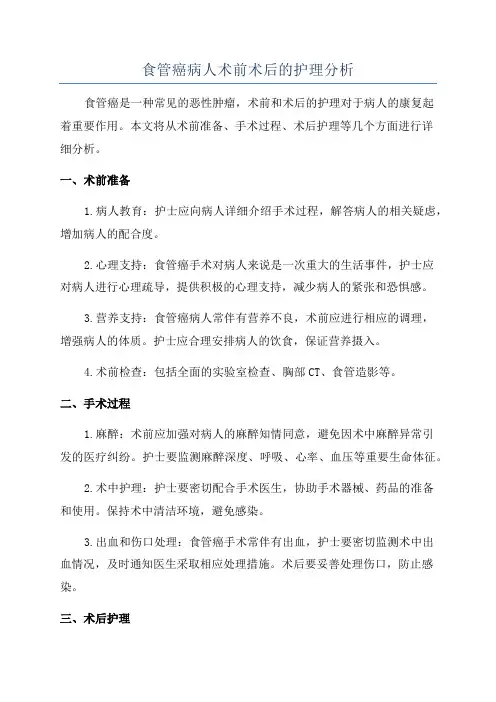 食管癌病人术前术后的护理分析

食管癌是一种常见的恶性肿瘤，术前和术后的护理对于病人的康复起着重要作用。本文将从术前准备、手术过程、术后护理等几个方面进行详细分析。

一、术前准备

1.病人教育：护士应向病人详细介绍手术过程，解答病人的相关疑虑，增加病人的配合度。

2.心理支持：食管癌手术对病人来说是一次重大的生活事件，护士应对病人进行心理疏导，提供积极的心理支持，减少病人的紧张和恐惧感。

3.营养支持：食管癌病人常伴有营养不良，术前应进行相应的调理，增强病人的体质。护士应合理安排病人的饮食，保证营养摄入。

4.术前检查：包括全面的实验室检查、胸部CT、食管造影等。

二、手术过程

1.麻醉：术前应加强对病人的麻醉知情同意，避免因术中麻醉异常引发的医疗纠纷。护士要监测麻醉深度、呼吸、心率、血压等重要生命体征。

2.术中护理：护士要密切配合手术医生，协助手术器械、药品的准备和使用。保持术中清洁环境，避免感染。

3.出血和伤口处理：食管癌手术常伴有出血，护士要密切监测术中出血情况，及时通知医生采取相应处理措施。术后要妥善处理伤口，防止感染。

三、术后护理